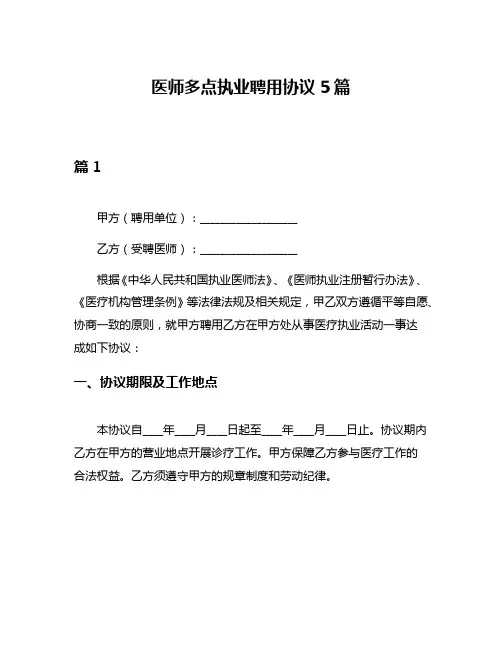 医师多点执业聘用协议 5 篇

篇 1

甲方（聘用单位）：________________

乙方（受聘医师）：________________

根据《中华人民共和国执业医师法》、《医师执业注册暂行办法》、《医疗机构管理条例》等法律法规及相关规定，甲乙双方遵循平等自愿、协商一致的原则，就甲方聘用乙方在甲方处从事医疗执业活动一事达成如下协议：

一、协议期限及工作地点

本协议自____年____月____日起至____年____月____日止。协议期内乙方在甲方的营业地点开展诊疗工作。甲方保障乙方参与医疗工作的合法权益。乙方须遵守甲方的规章制度和劳动纪律。